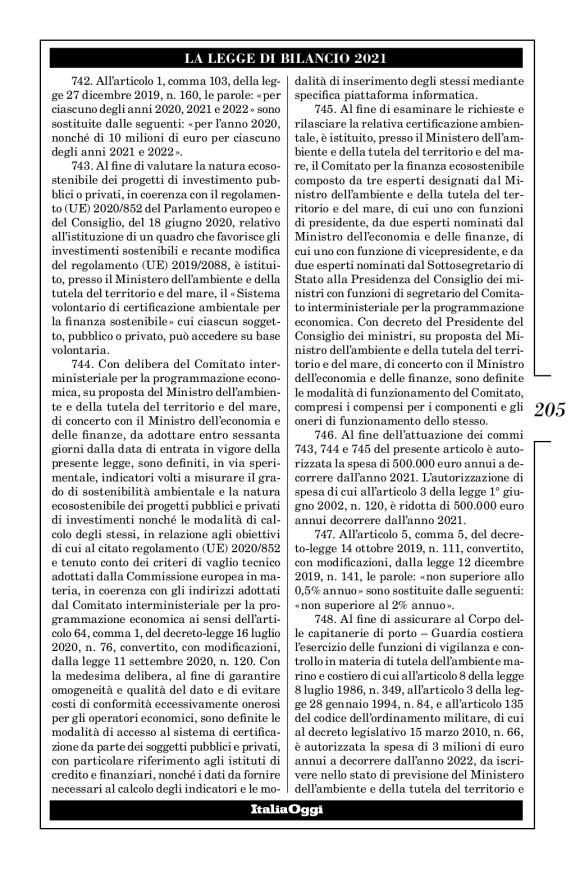 LA LEGGE DI BILANCIO 2021

742. All'articolo 1, comma 103, della legge 27 dicembre 2019, n. 160, le parole: «per ciascuno degli anni 2020, 2021 e 2022» sono sostituite dalle seguenti: «per l'anno 2020, nonché di 10 milioni di euro per ciascuno degli anni 2021 e 2022».

743. Al fine di valutare la natura ecosostenibile dei progetti di investimento pubblici o privati, in coerenza con il regolamento (UE) 2020/852 del Parlamento europeo e del Consiglio, del 18 giugno 2020, relativo all'istituzione di un quadro che favorisce gli investimenti sostenibili e recante modifica del regolamento (UE) 2019/2088, è istituito, presso il Ministero dell'ambiente e della tutela del territorio e del mare, il «Sistema volontario di certificazione ambientale per la finanza sostenibile» cui ciascun soggetto, pubblico o privato, può accedere su base volontaria.

744. Con delibera del Comitato interministeriale per la programmazione economica, su proposta del Ministro dell'ambiente e della tutela del territorio e del mare, di concerto con il Ministro dell'economia e delle finanze, da adottare entro sessanta giorni dalla data di entrata in vigore della presente legge, sono definiti, in via sperimentale, indicatori volti a misurare il grado di sostenibilità ambientale e la natura ecosostenibile dei progetti pubblici e privati di investimenti nonché le modalità di calcolo degli stessi, in relazione agli obiettivi di cui al citato regolamento (UE) 2020/852 e tenuto conto dei criteri di vaglio tecnico adottati dalla Commissione europea in materia, in coerenza con gli indirizzi adottati dal Comitato interministeriale per la programmazione economica ai sensi dell'articolo 64, comma 1, del decreto-legge 16 luglio 2020, n. 76, convertito, con modificazioni, dalla legge 11 settembre 2020, n. 120. Con la medesima delibera, al fine di garantire omogeneità e qualità del dato e di evitare costi di conformità eccessivamente onerosi per gli operatori economici, sono definite le modalità di accesso al sistema di certificazione da parte dei soggetti pubblici e privati, con particolare riferimento agli istituti di credito e finanziari, nonché i dati da fornire necessari al calcolo degli indicatori e le modalità di inserimento degli stessi mediante specifica piattaforma informatica.

745. Al fine di esaminare le richieste e rilasciare la relativa certificazione ambientale, è istituito, presso il Ministero dell'ambiente e della tutela del territorio e del mare, il Comitato per la finanza ecosostenibile composto da tre esperti designati dal Ministro dell'ambiente e della tutela del territorio e del mare, di cui uno con funzioni di presidente, da due esperti nominati dal Ministro dell'economia e delle finanze, di cui uno con funzione di vicepresidente, e da due esperti nominati dal Sottosegretario di Stato alla Presidenza del Consiglio dei ministri con funzioni di segretario del Comitato interministeriale per la programmazione economica. Con decreto del Presidente del Consiglio dei ministri, su proposta del Ministro dell'ambiente e della tutela del territorio e del mare, di concerto con il Ministro dell'economia e delle finanze, sono definite le modalità di funzionamento del Comitato, compresi i compensi per i componenti e gli oneri di funzionamento dello stesso.

746. Al fine dell'attuazione dei commi 743, 744 e 745 del presente articolo è autorizzata la spesa di 500.000 euro annui a decorrere dall'anno 2021. L'autorizzazione di spesa di cui all'articolo 3 della legge 1° giugno 2002, n. 120, è ridotta di 500.000 euro annui decorrere dall'anno 2021.

747. All'articolo 5, comma 5, del decreto-legge 14 ottobre 2019, n. 111, convertito, con modificazioni, dalla legge 12 dicembre 2019, n. 141, le parole: «non superiore allo 0,5% annuo» sono sostituite dalle seguenti: «non superiore al 2% annuo».

748. Al fine di assicurare al Corpo delle capitanerie di porto – Guardia costiera l'esercizio delle funzioni di vigilanza e controllo in materia di tutela dell'ambiente marino e costiero di cui all'articolo 8 della legge 8 luglio 1986, n. 349, all'articolo 3 della legge 28 gennaio 1994, n. 84, e all'articolo 135 del codice dell'ordinamento militare, di cui al decreto legislativo 15 marzo 2010, n. 66, è autorizzata la spesa di 3 milioni di euro annui a decorrere dall'anno 2022, da iscrivere nello stato di previsione del Ministero dell'ambiente e della tutela del territorio e

205

ItaliaOggi